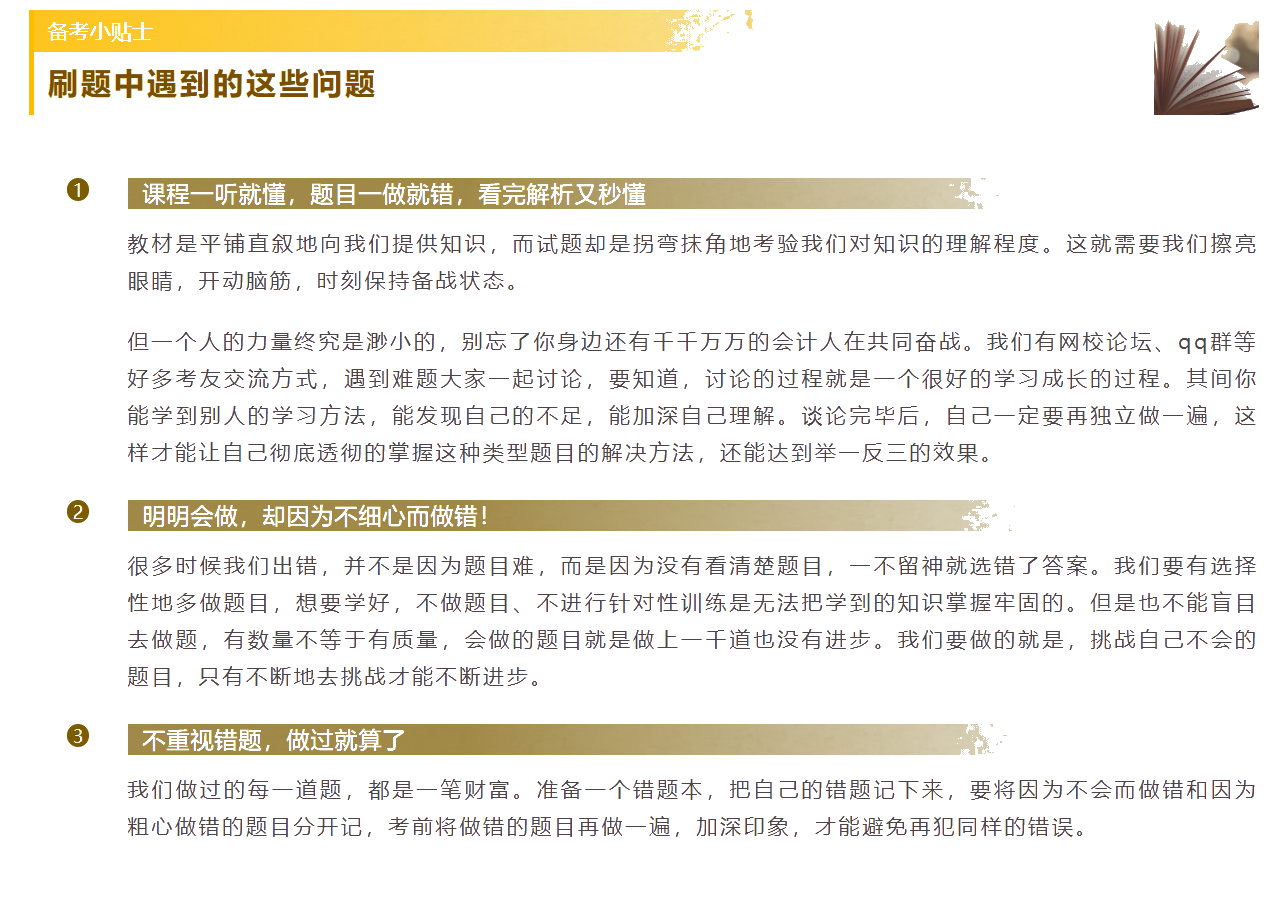 备考小贴士

刷题中遇到的这些问题

❶ 课程一听就懂，题目一做就错，看完解析又秒懂

教材是平铺直叙地向我们提供知识，而试题却是拐弯抹角地考验我们对知识的理解程度。这就需要我们擦亮眼睛，开动脑筋，时刻保持备战状态。

但一个人的力量终究是渺小的，别忘了你身边还有千千万万的会计人在共同奋战。我们有网校论坛、qq群等好多考友交流方式，遇到难题大家一起讨论，要知道，讨论的过程就是一个很好的学习成长的过程。其间你能学到别人的学习方法，能发现自己的不足，能加深自己理解。谈论完毕后，自己一定要再独立做一遍，这样才能让自己彻底透彻的掌握这种类型题目的解决方法，还能达到举一反三的效果。

❷ 明明会做，却因为不细心而做错！

很多时候我们出错，并不是因为题目难，而是因为没有看清楚题目，一不留神就选错了答案。我们要有选择性地多做题目，想要学好，不做题目、不进行针对性训练是无法把学到的知识掌握牢固的。但是也不能盲目去做题，有数量不等于有质量，会做的题目就是做上一千道也没有进步。我们要做的就是，挑战自己不会的题目，只有不断地去挑战才能不断进步。

❸ 不重视错题，做过就算了

我们做过的每一道题，都是一笔财富。准备一个错题本，把自己的错题记下来，要将因为不会而做错和因为粗心做错的题目分开记，考前将做错的题目再做一遍，加深印象，才能避免再犯同样的错误。